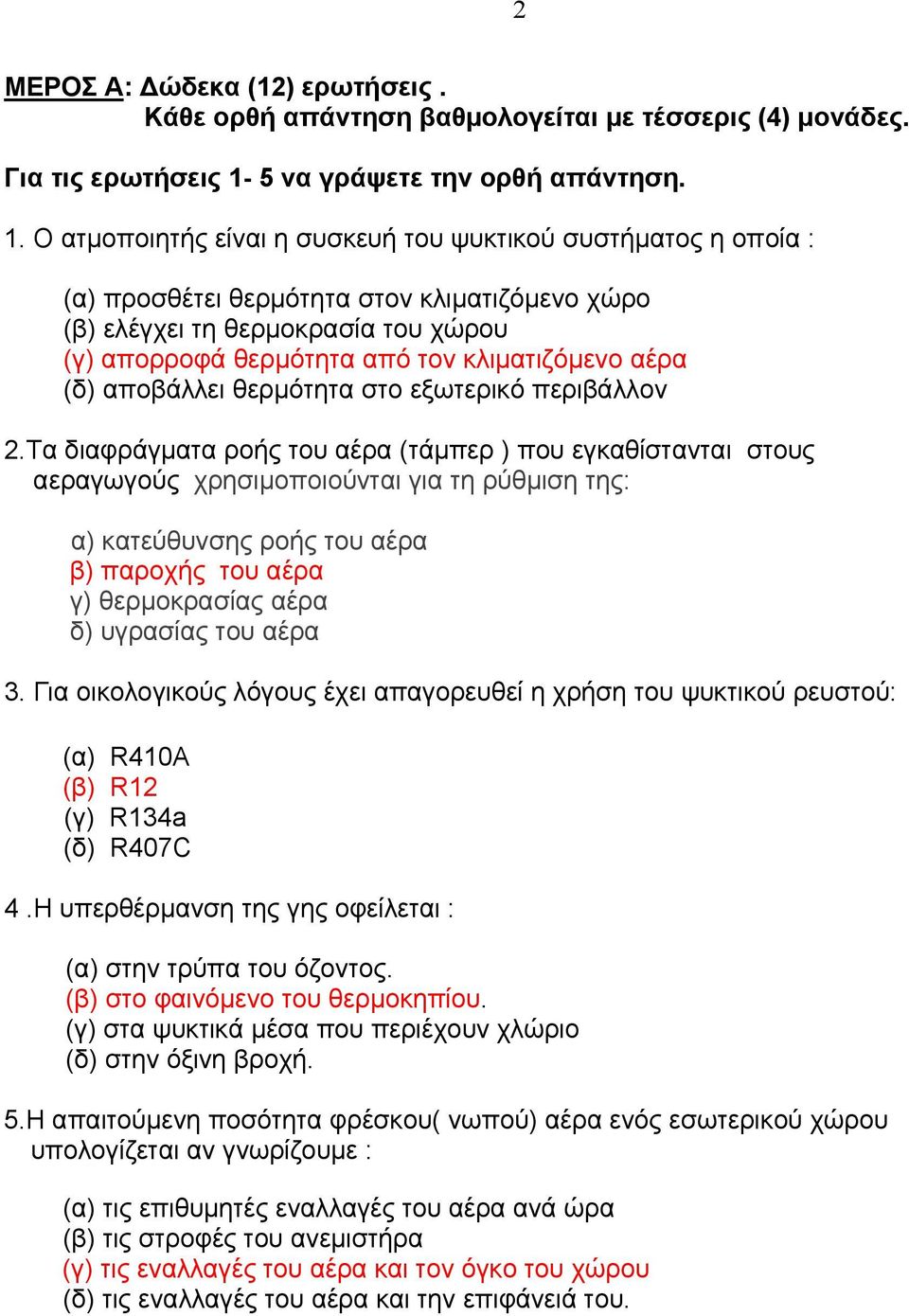 2

ΜΕΡΟΣ Α: Δώδεκα (12) ερωτήσεις .
Κάθε ορθή απάντηση βαθμολογείται με τέσσερις (4) μονάδες.

Για τις ερωτήσεις 1- 5 να γράψετε την ορθή απάντηση.

1. Ο ατμοποιητής είναι η συσκευή του ψυκτικού συστήματος η οποία :

(α) προσθέτει θερμότητα στον κλιματιζόμενο χώρο
(β) ελέγχει τη θερμοκρασία του χώρου
(γ) απορροφά θερμότητα από τον κλιματιζόμενο αέρα
(δ) αποβάλλει θερμότητα στο εξωτερικό περιβάλλον

2.Τα διαφράγματα ροής του αέρα (τάμπερ ) που εγκαθίστανται στους αεραγωγούς χρησιμοποιούνται για τη ρύθμιση της:

α) κατεύθυνσης ροής του αέρα
β) παροχής του αέρα
γ) θερμοκρασίας αέρα
δ) υγρασίας του αέρα

3. Για οικολογικούς λόγους έχει απαγορευθεί η χρήση του ψυκτικού ρευστού:

(α) R410A
(β) R12
(γ) R134a
(δ) R407C

4 .Η υπερθέρμανση της γης οφείλεται :

(α) στην τρύπα του όζοντος.
(β) στο φαινόμενο του θερμοκηπίου.
(γ) στα ψυκτικά μέσα που περιέχουν χλώριο
(δ) στην όξινη βροχή.

5.Η απαιτούμενη ποσότητα φρέσκου( νωπού) αέρα ενός εσωτερικού χώρου υπολογίζεται αν γνωρίζουμε :

(α) τις επιθυμητές εναλλαγές του αέρα ανά ώρα
(β) τις στροφές του ανεμιστήρα
(γ) τις εναλλαγές του αέρα και τον όγκο του χώρου
(δ) τις εναλλαγές του αέρα και την επιφάνειά του.